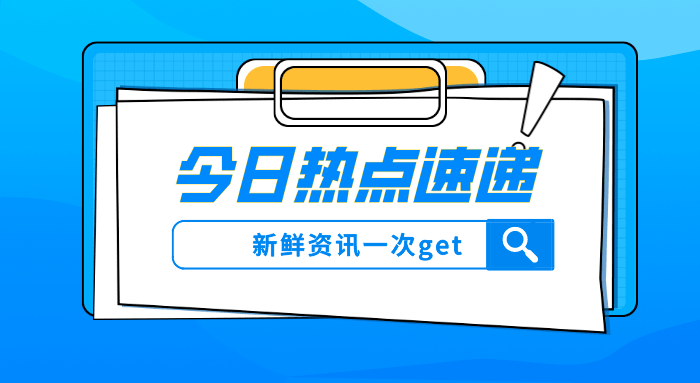 今日热点速递

新鲜资讯一次get